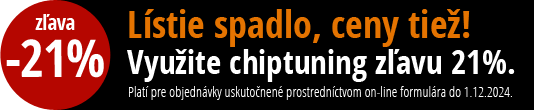 zľava
-21%

Lístie spadlo, ceny tiež!
Využite chiptuning zľavu 21%.
Platí pre objednávky uskutočnené prostredníctvom on-line formulára do 1.12.2024.